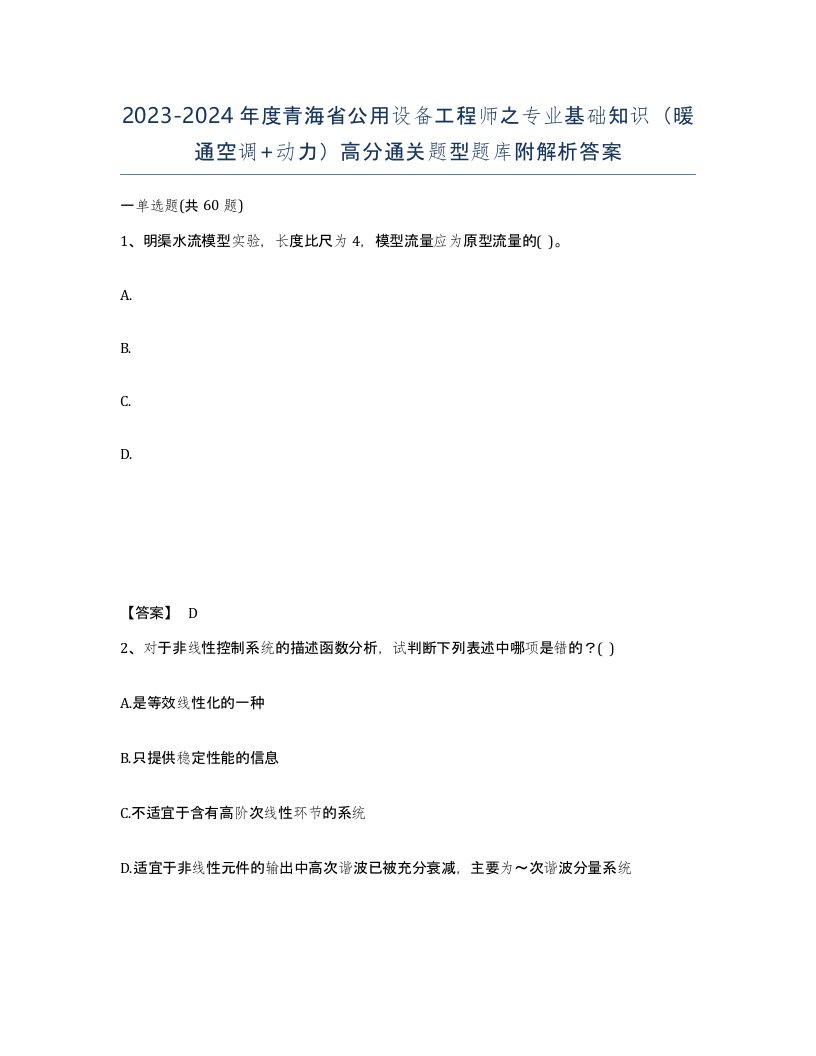 2023-2024年度青海省公用设备工程师之专业基础知识（暖通空调+动力）高分通关题型题库附解析答案

一单选题(共 60 题)

1、明渠水流模型实验，长度比尺为 4，模型流量应为原型流量的( )。

A.

B.

C.

D.

【答案】 D

2、对于非线性控制系统的描述函数分析，试判断下列表述中哪项是错的？( )

A.是等效线性化的一种

B.只提供稳定性能的信息

C.不适宜于含有高阶次线性环节的系统

D.适宜于非线性元件的输出中高次谐波已被充分衰减，主要为～次谐波分量系统